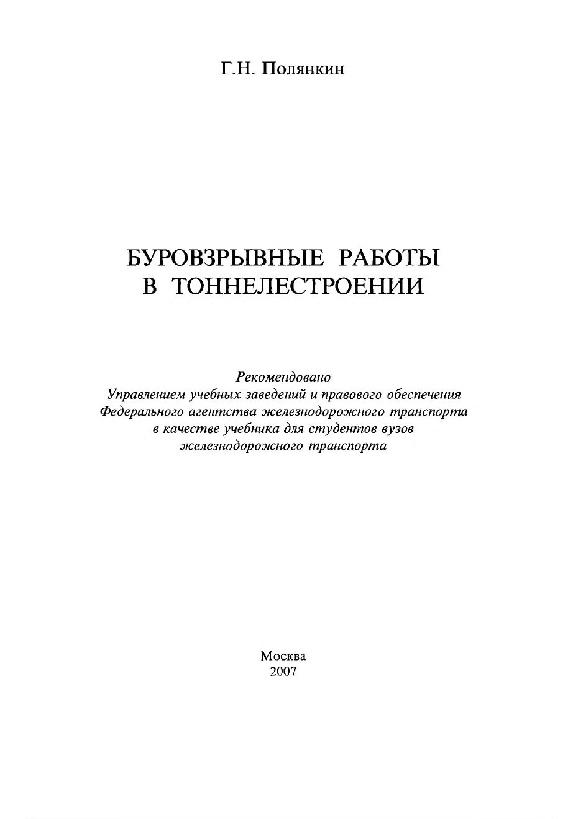 Г.Н. Полянкин

БУРОВЗРЫВНЫЕ РАБОТЫ В ТОННЕЛЕСТРОЕНИИ

Рекомендовано
Управлением учебных заведений и правового обеспечения
Федерального агентства железнодорожного транспорта
в качестве учебника для студентов вузов
железнодорожного транспорта

Москва
2007